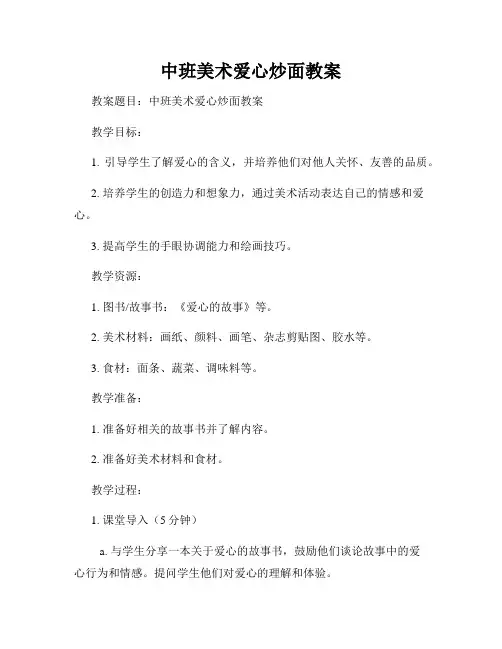 中班美术爱心炒面教案

教案题目：中班美术爱心炒面教案

教学目标：

1. 引导学生了解爱心的含义，并培养他们对他人关怀、友善的品质。

2. 培养学生的创造力和想象力，通过美术活动表达自己的情感和爱心。

3. 提高学生的手眼协调能力和绘画技巧。

教学资源：

1. 图书/故事书：《爱心的故事》等。

2. 美术材料：画纸、颜料、画笔、杂志剪贴图、胶水等。

3. 食材：面条、蔬菜、调味料等。

教学准备：

1. 准备好相关的故事书并了解内容。

2. 准备好美术材料和食材。

教学过程：

1. 课堂导入（5 分钟）

a. 与学生分享一本关于爱心的故事书，鼓励他们谈论故事中的爱心行为和情感。提问学生他们对爱心的理解和体验。